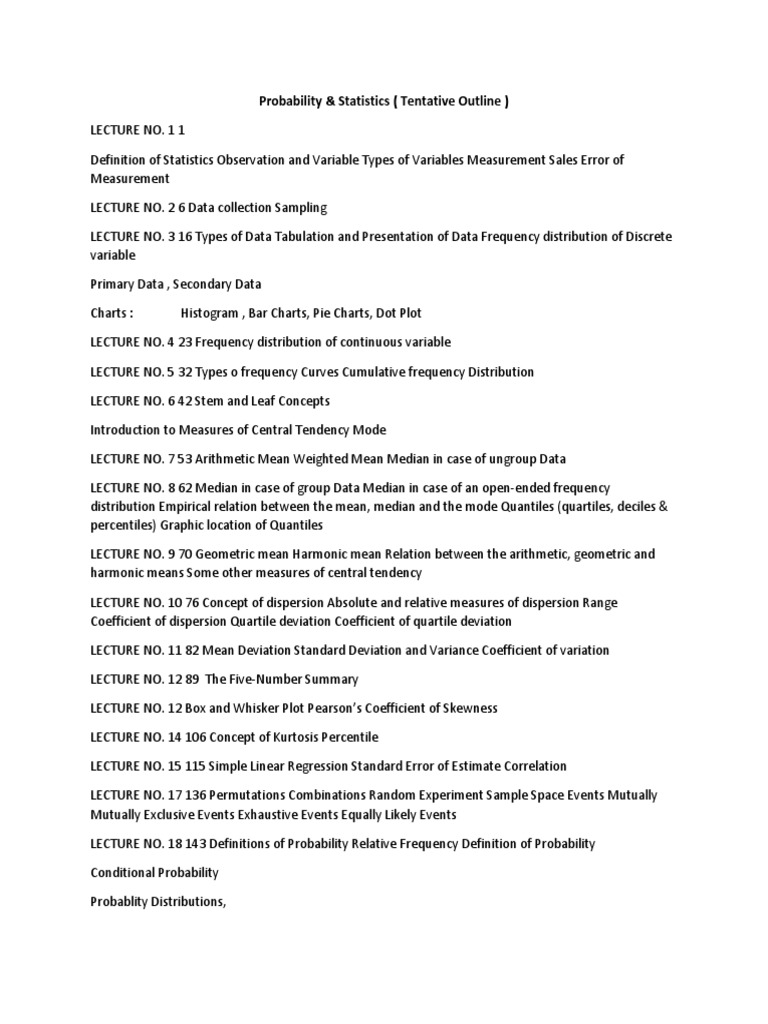 Probability & Statistics ( Tentative Outline )

LECTURE NO. 1 1

Definition of Statistics Observation and Variable Types of Variables Measurement Sales Error of Measurement

LECTURE NO. 2 6 Data collection Sampling

LECTURE NO. 3 16 Types of Data Tabulation and Presentation of Data Frequency distribution of Discrete variable

Primary Data , Secondary Data

Charts : Histogram , Bar Charts, Pie Charts, Dot Plot

LECTURE NO. 4 23 Frequency distribution of continuous variable

LECTURE NO. 5 32 Types o frequency Curves Cumulative frequency Distribution

LECTURE NO. 6 42 Stem and Leaf Concepts

Introduction to Measures of Central Tendency Mode

LECTURE NO. 7 53 Arithmetic Mean Weighted Mean Median in case of ungroup Data

LECTURE NO. 8 62 Median in case of group Data Median in case of an open-ended frequency distribution Empirical relation between the mean, median and the mode Quantiles (quartiles, deciles & percentiles) Graphic location of Quantiles

LECTURE NO. 9 70 Geometric mean Harmonic mean Relation between the arithmetic, geometric and harmonic means Some other measures of central tendency

LECTURE NO. 10 76 Concept of dispersion Absolute and relative measures of dispersion Range Coefficient of dispersion Quartile deviation Coefficient of quartile deviation

LECTURE NO. 11 82 Mean Deviation Standard Deviation and Variance Coefficient of variation

LECTURE NO. 12 89 The Five-Number Summary

LECTURE NO. 12 Box and Whisker Plot Pearson's Coefficient of Skewness

LECTURE NO. 14 106 Concept of Kurtosis Percentile

LECTURE NO. 15 115 Simple Linear Regression Standard Error of Estimate Correlation

LECTURE NO. 17 136 Permutations Combinations Random Experiment Sample Space Events Mutually Mutually Exclusive Events Exhaustive Events Equally Likely Events

LECTURE NO. 18 143 Definitions of Probability Relative Frequency Definition of Probability

Conditional Probability

Probablity Distributions,